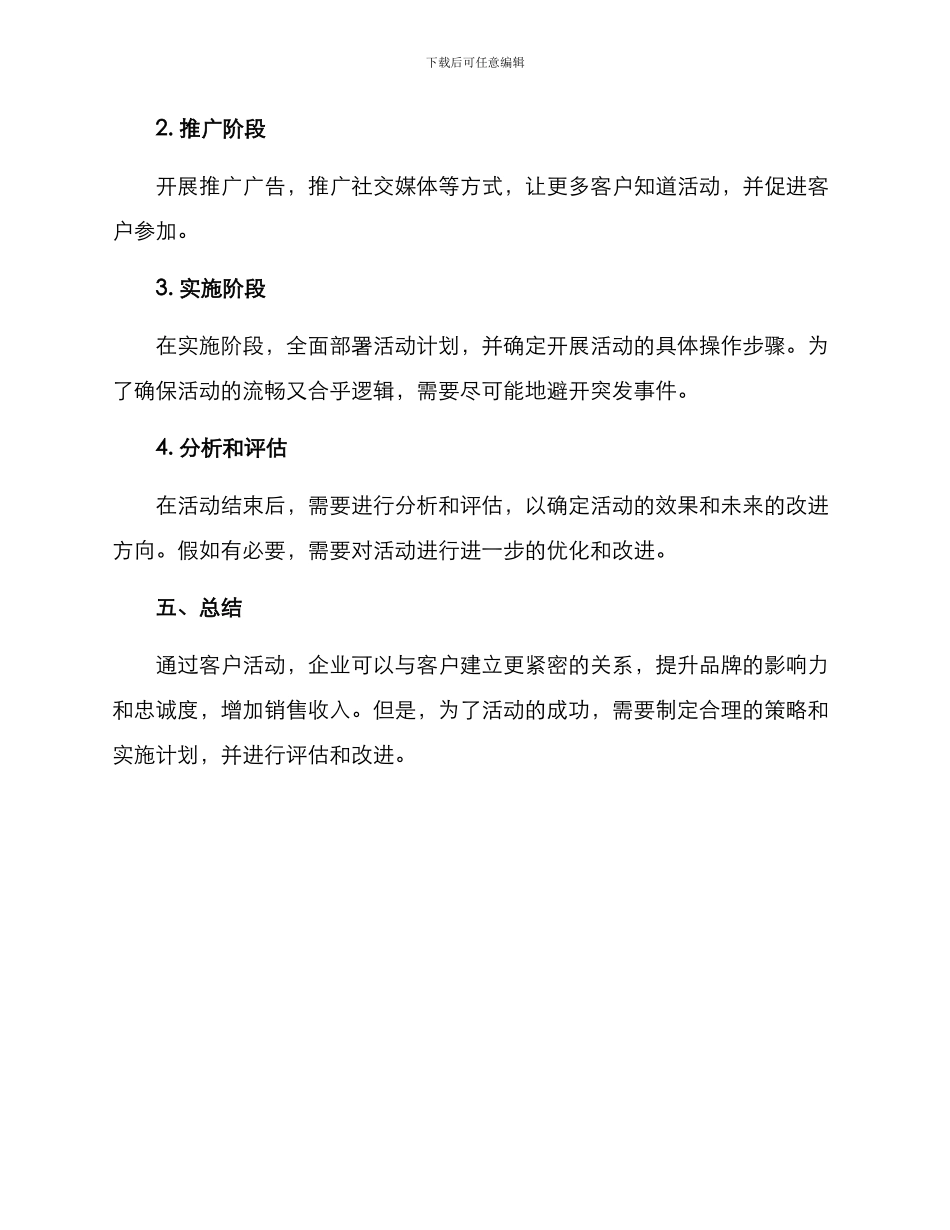 下载后可任意编辑

2. 推广阶段

开展推广广告，推广社交媒体等方式，让更多客户知道活动，并促进客户参加。

3. 实施阶段

在实施阶段，全面部署活动计划，并确定开展活动的具体操作步骤。为了确保活动的流畅又合乎逻辑，需要尽可能地避开突发事件。

4. 分析和评估

在活动结束后，需要进行分析和评估，以确定活动的效果和未来的改进方向。假如有必要，需要对活动进行进一步的优化和改进。

五、总结

通过客户活动，企业可以与客户建立更紧密的关系，提升品牌的影响力和忠诚度，增加销售收入。但是，为了活动的成功，需要制定合理的策略和实施计划，并进行评估和改进。